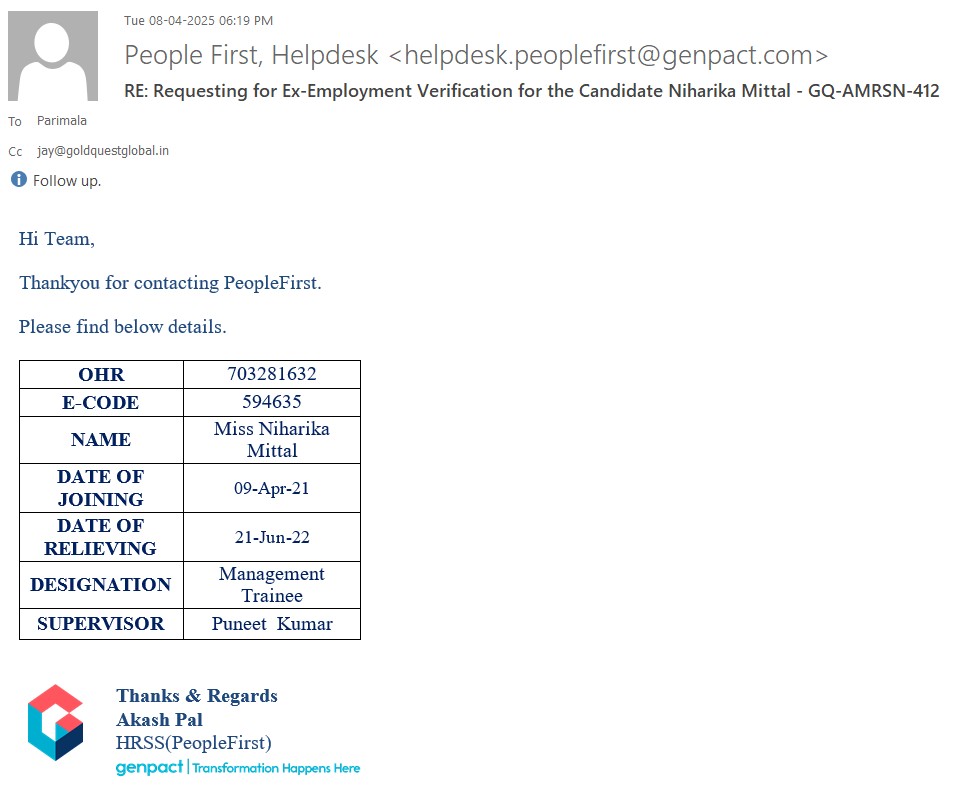 Tue 08-04-2025 06:19 PM

People First, Helpdesk <helpdesk.peoplefirst@genpact.com>

RE: Requesting for Ex-Employment Verification for the Candidate Niharika Mittal - GQ-AMRSN-412

To Parimala

Cc jay@goldquestglobal.in

Follow up.

Hi Team,

Thankyou for contacting PeopleFirst.

Please find below details.

| OHR | 703281632 |
|---|---|
| E-CODE | 594635 |
| NAME | Miss Niharika Mittal |
| DATE OF JOINING | 09-Apr-21 |
| DATE OF RELIEVING | 21-Jun-22 |
| DESIGNATION | Management Trainee |
| SUPERVISOR | Puneet Kumar |

Thanks & Regards
Akash Pal
HRSS(PeopleFirst)
genpact | Transformation Happens Here